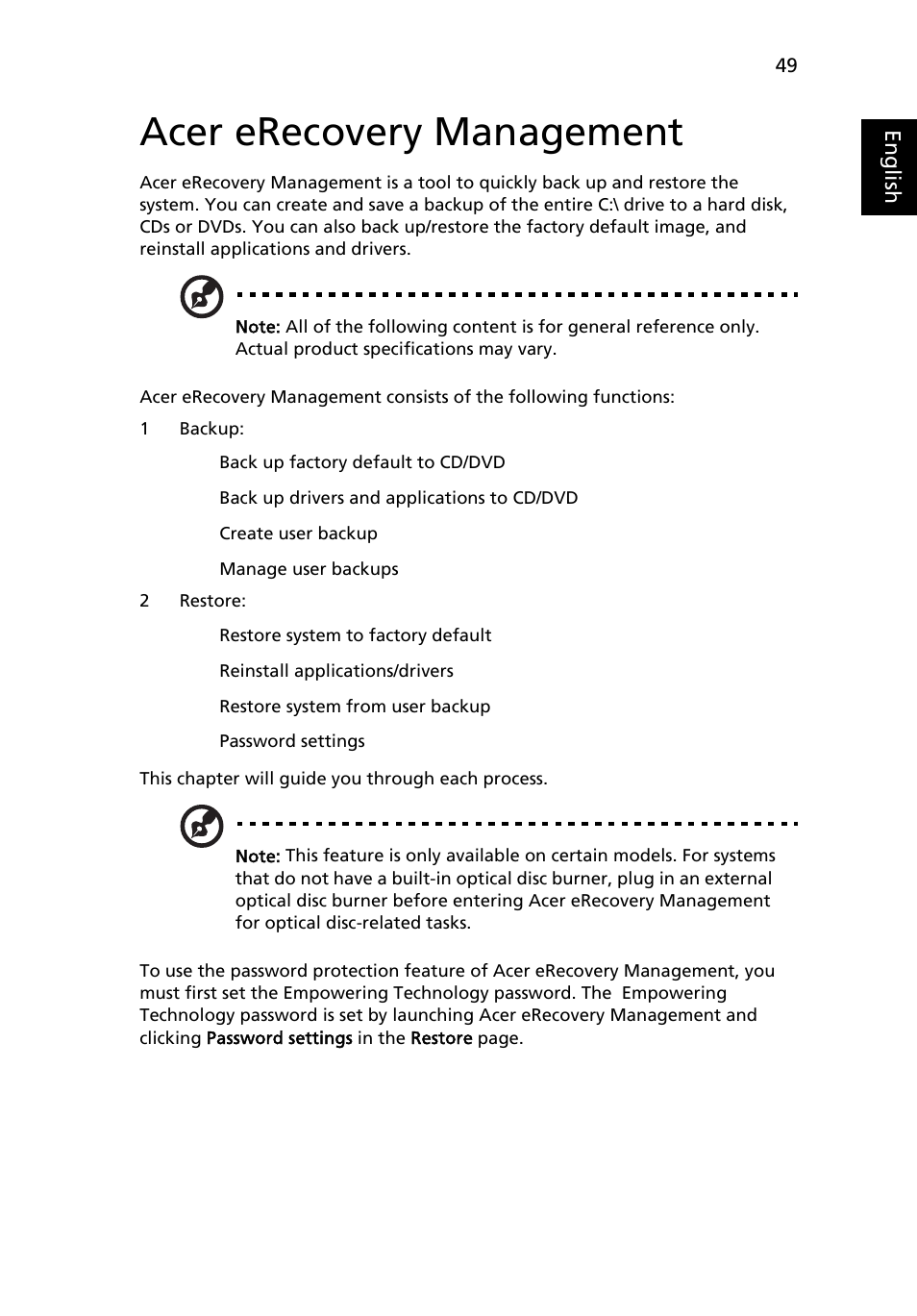 49

English

Acer eRecovery Management

Acer eRecovery Management is a tool to quickly back up and restore the system. You can create and save a backup of the entire C:\ drive to a hard disk, CDs or DVDs. You can also back up/restore the factory default image, and reinstall applications and drivers.

Note: All of the following content is for general reference only. Actual product specifications may vary.

Acer eRecovery Management consists of the following functions:

1 Backup:

Back up factory default to CD/DVD

Back up drivers and applications to CD/DVD

Create user backup

Manage user backups

2 Restore:

Restore system to factory default

Reinstall applications/drivers

Restore system from user backup

Password settings

This chapter will guide you through each process.

Note: This feature is only available on certain models. For systems that do not have a built-in optical disc burner, plug in an external optical disc burner before entering Acer eRecovery Management for optical disc-related tasks.

To use the password protection feature of Acer eRecovery Management, you must first set the Empowering Technology password. The Empowering Technology password is set by launching Acer eRecovery Management and clicking Password settings in the Restore page.